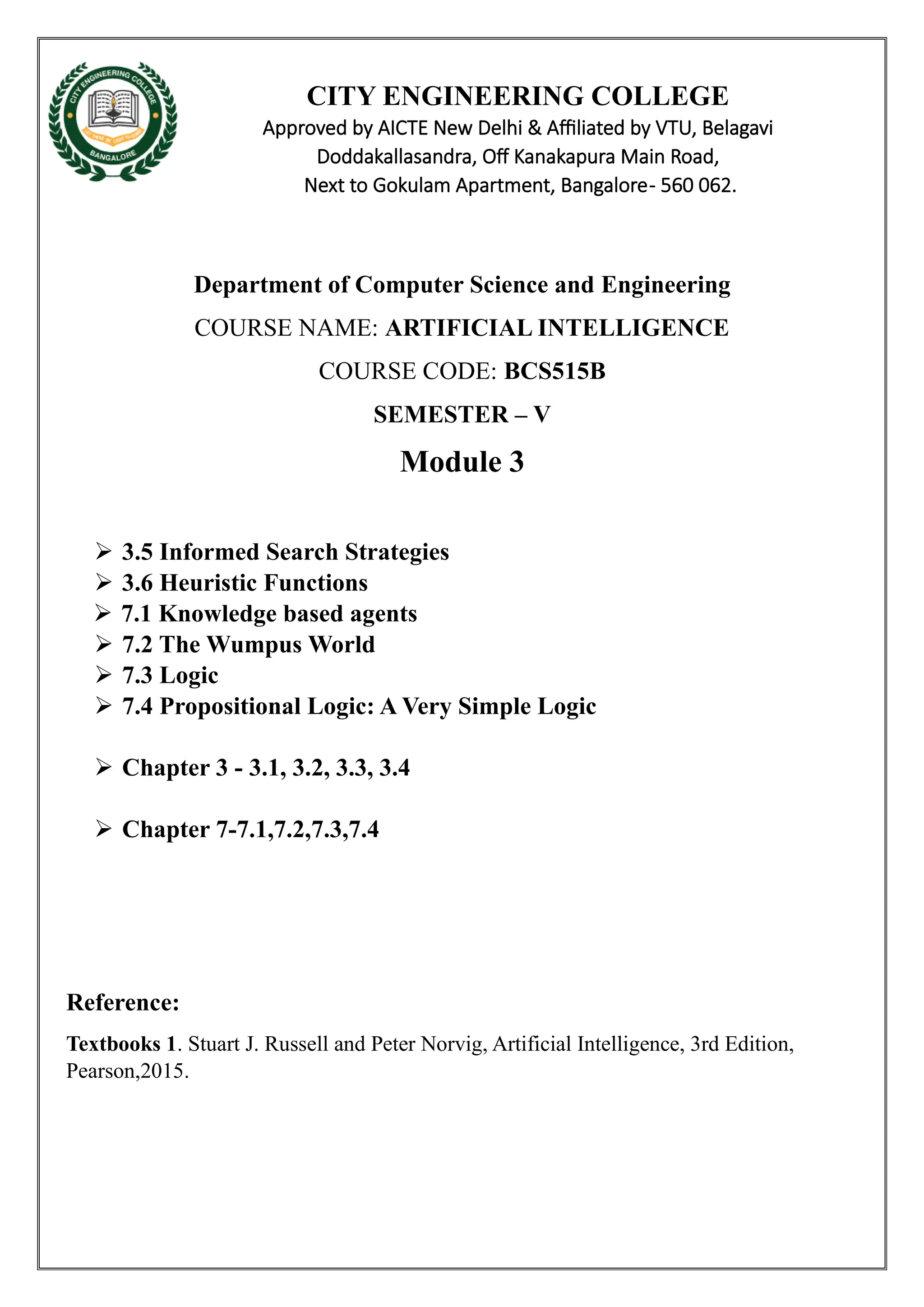 CITY ENGINEERING COLLEGE
BANGALORE

CITY ENGINEERING COLLEGE
Approved by AICTE New Delhi & Affiliated by VTU, Belagavi
Doddakallasandra, Off Kanakapura Main Road,
Next to Gokulam Apartment, Bangalore- 560 062.

Department of Computer Science and Engineering
COURSE NAME: ARTIFICIAL INTELLIGENCE
COURSE CODE: BCS515B
SEMESTER – V
Module 3

➢ 3.5 Informed Search Strategies
➢ 3.6 Heuristic Functions
➢ 7.1 Knowledge based agents
➢ 7.2 The Wumpus World
➢ 7.3 Logic
➢ 7.4 Propositional Logic: A Very Simple Logic

➢ Chapter 3 - 3.1, 3.2, 3.3, 3.4

➢ Chapter 7-7.1,7.2,7.3,7.4

Reference:
Textbooks 1. Stuart J. Russell and Peter Norvig, Artificial Intelligence, 3rd Edition, Pearson,2015.